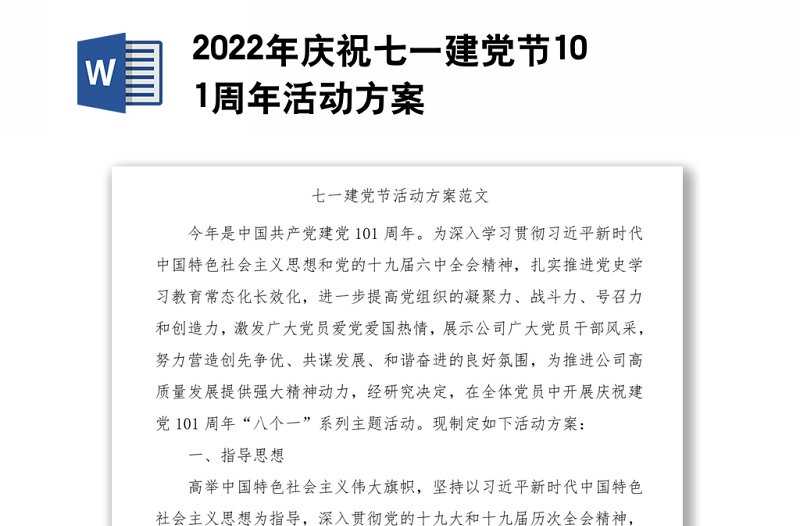 W

2022年庆祝七一建党节101周年活动方案

七一建党节活动方案范文

今年是中国共产党建党 101 周年。为深入学习贯彻习近平新时代中国特色社会主义思想和党的十九届六中全会精神，扎实推进党史学习教育常态化长效化，进一步提高党组织的凝聚力、战斗力、号召力和创造力，激发广大党员爱党爱国热情，展示公司广大党员干部风采，努力营造创先争优、共谋发展、和谐奋进的良好氛围，为推进公司高质量发展提供强大精神动力，经研究决定，在全体党员中开展庆祝建党 101 周年“八个一”系列主题活动。现制定如下活动方案：

一、指导思想

高举中国特色社会主义伟大旗帜，坚持以习近平新时代中国特色社会主义思想为指导，深入贯彻党的十九大和十九届历次全会精神，